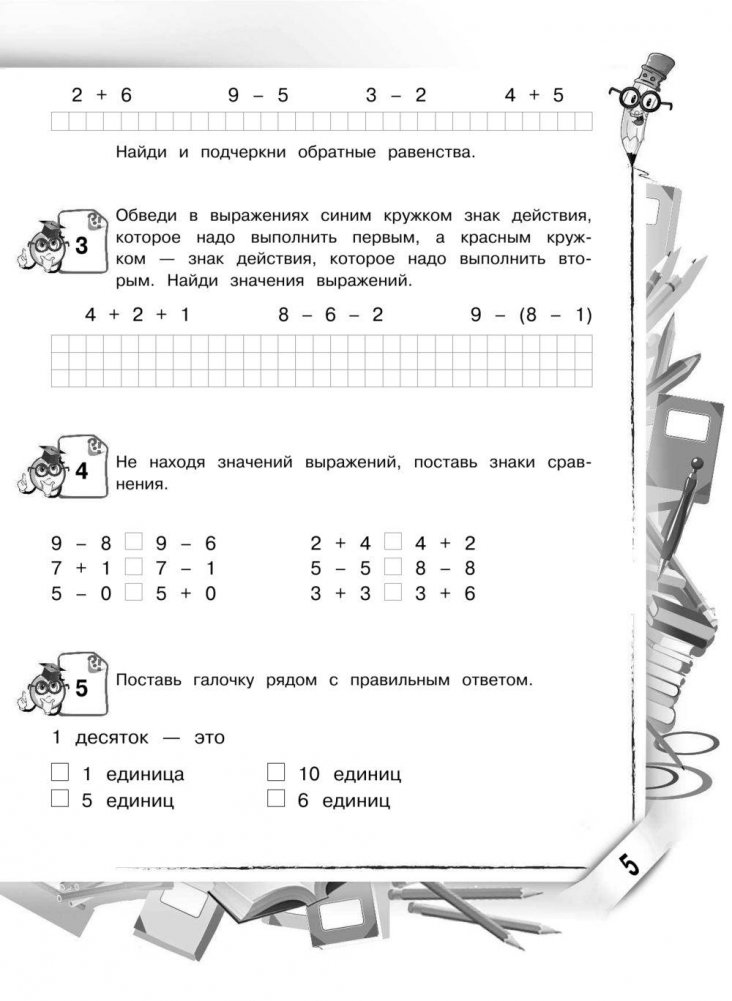 $2 + 6$ $9 - 5$ $3 - 2$ $4 + 5$

Найди и подчеркни обратные равенства.

3

Обведи в выражениях синим кружком знак действия, которое надо выполнить первым, а красным кружком — знак действия, которое надо выполнить вторым. Найди значения выражений.

$4 + 2 + 1$ $8 - 6 - 2$ $9 - (8 - 1)$

4

Не находя значений выражений, поставь знаки сравнения.

$9 - 8$ □ $9 - 6$
$7 + 1$ □ $7 - 1$
$5 - 0$ □ $5 + 0$

$2 + 4$ □ $4 + 2$
$5 - 5$ □ $8 - 8$
$3 + 3$ □ $3 + 6$

5

Поставь галочку рядом с правильным ответом.

1 десяток — это

□ 1 единица
□ 5 единиц

□ 10 единиц
□ 6 единиц

5